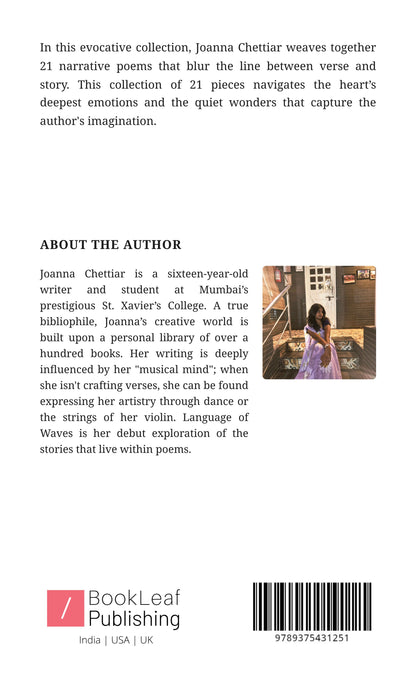 In this evocative collection, Joanna Chettiar weaves together 21 narrative poems that blur the line between verse and story. This collection of 21 pieces navigates the heart's deepest emotions and the quiet wonders that capture the author's imagination.

ABOUT THE AUTHOR

Joanna Chettiar is a sixteen-year-old writer and student at Mumbai's prestigious St. Xavier's College. A true bibliophile, Joanna's creative world is built upon a personal library of over a hundred books. Her writing is deeply influenced by her "musical mind"; when she isn't crafting verses, she can be found expressing her artistry through dance or the strings of her violin. Language of Waves is her debut exploration of the stories that live within poems.

/ BookLeaf Publishing
India | USA | UK

9789375431251